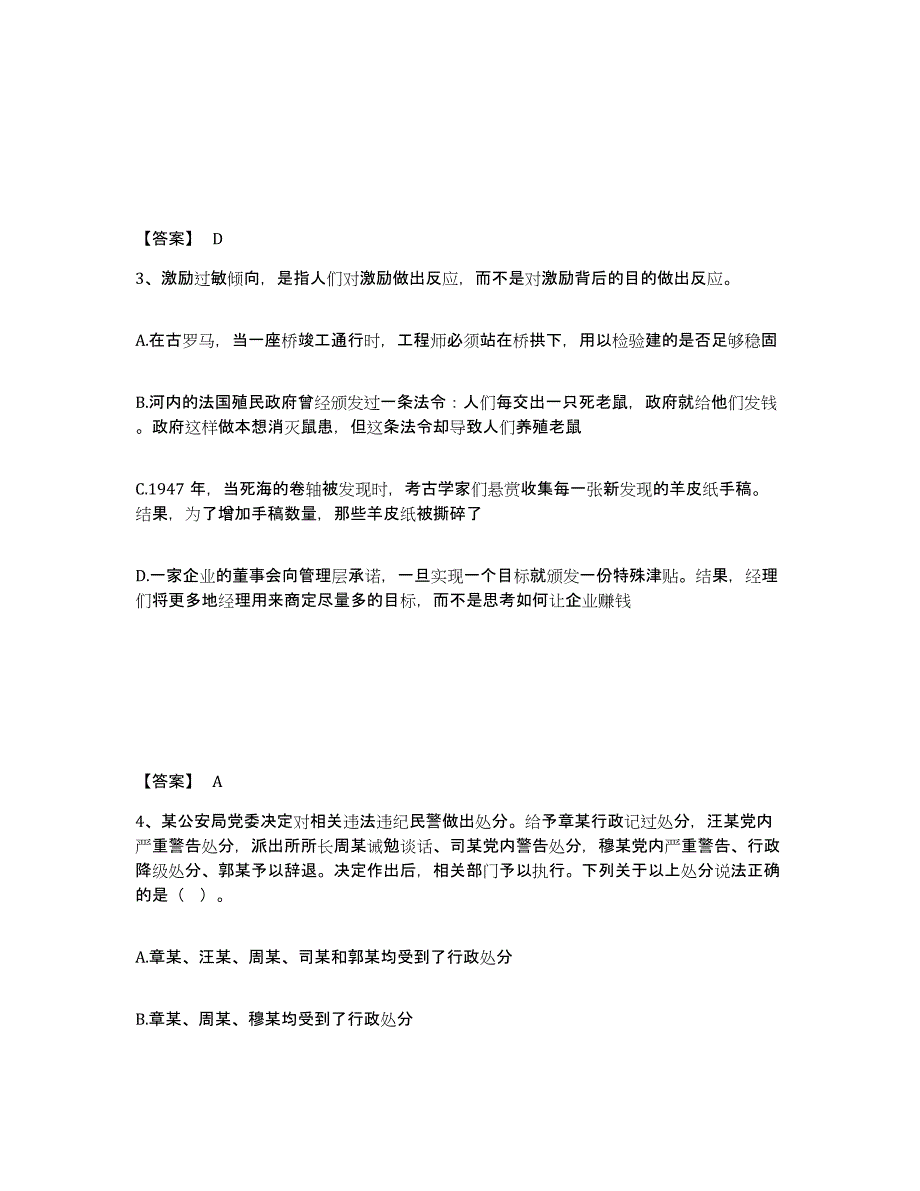 【答案】 D

3、激励过敏倾向，是指人们对激励做出反应，而不是对激励背后的目的做出反应。

A.在古罗马，当一座桥竣工通行时，工程师必须站在桥拱下，用以检验建的是否足够稳固

B.河内的法国殖民政府曾经颁发过一条法令：人们每交出一只死老鼠，政府就给他们发钱。政府这样做本想消灭鼠患，但这条法令却导致人们养殖老鼠

C.1947 年，当死海的卷轴被发现时，考古学家们悬赏收集每一张新发现的羊皮纸手稿。结果，为了增加手稿数量，那些羊皮纸被撕碎了

D.一家企业的董事会向管理层承诺，一旦实现一个目标就颁发一份特殊津贴。结果，经理们将更多地经理用来商定尽量多的目标，而不是思考如何让企业赚钱

【答案】 A

4、某公安局党委决定对相关违法违纪民警做出处分。给予章某行政记过处分，汪某党内严重警告处分，派出所所长周某诫勉谈话、司某党内警告处分，穆某党内严重警告、行政降级处分、郭某予以辞退。决定作出后，相关部门予以执行。下列关于以上处分说法正确的是（ ）。

A.章某、汪某、周某、司某和郭某均受到了行政处分

B.章某、周某、穆某均受到了行政处分